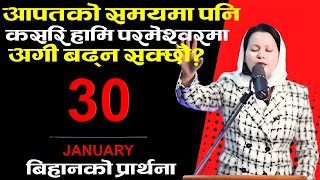 आपतको समयमा पनि कसरि हामि परमेश्वरमा अगी बढ्न सक्छौ?

30

JANUARY

बिहानको प्रार्थना